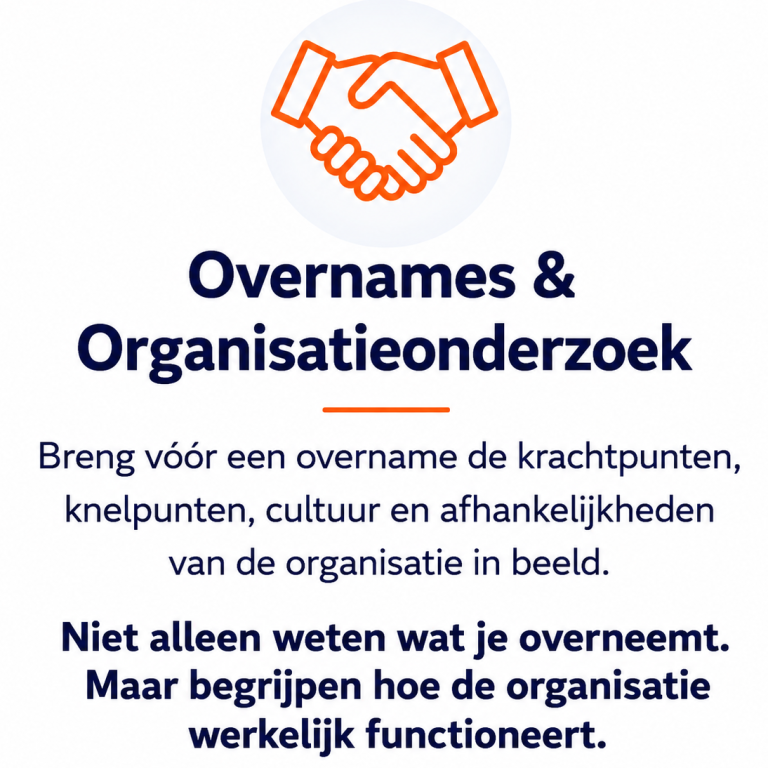 Overnames &
Organisatieonderzoek

Breng vóór een overname de krachtpunten, knelpunten, cultuur en afhankelijkheden van de organisatie in beeld.

Niet alleen weten wat je overneemt. Maar begrijpen hoe de organisatie werkelijk functioneert.